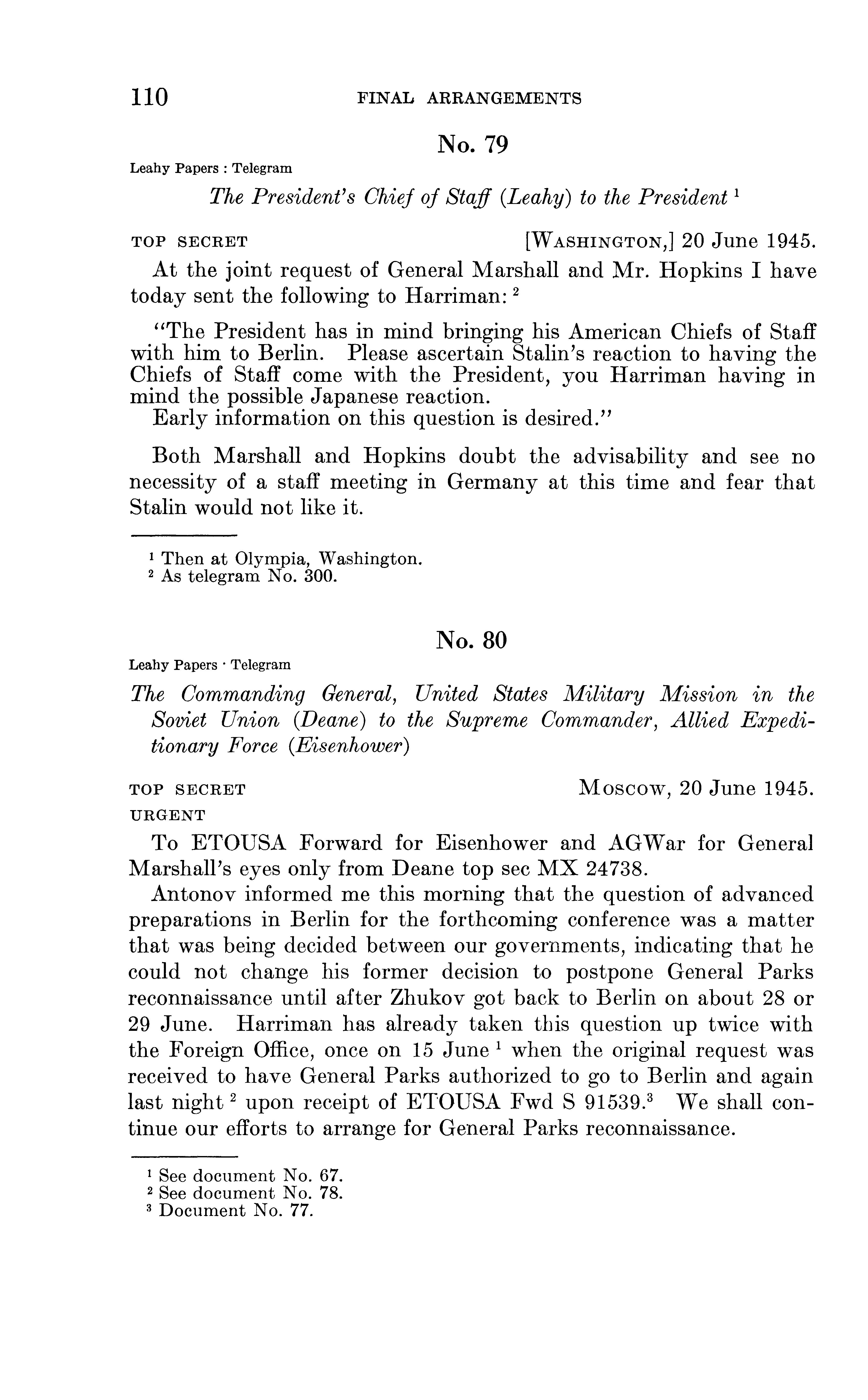 110 FINAL ARRANGEMENTS

No. 79

Leahy Papers : Telegram

The President's Chief of Staff (Leahy) to the President $^1$

TOP SECRET [WASHINGTON,] 20 June 1945.

At the joint request of General Marshall and Mr. Hopkins I have today sent the following to Harriman: $^2$

"The President has in mind bringing his American Chiefs of Staff with him to Berlin. Please ascertain Stalin's reaction to having the Chiefs of Staff come with the President, you Harriman having in mind the possible Japanese reaction.
Early information on this question is desired."

Both Marshall and Hopkins doubt the advisability and see no necessity of a staff meeting in Germany at this time and fear that Stalin would not like it.

$^1$ Then at Olympia, Washington.
$^2$ As telegram No. 300.

No. 80

Leahy Papers · Telegram

The Commanding General, United States Military Mission in the Soviet Union (Deane) to the Supreme Commander, Allied Expeditionary Force (Eisenhower)

TOP SECRET Moscow, 20 June 1945.
URGENT

To ETOUSA Forward for Eisenhower and AGWar for General Marshall's eyes only from Deane top sec MX 24738.

Antonov informed me this morning that the question of advanced preparations in Berlin for the forthcoming conference was a matter that was being decided between our governments, indicating that he could not change his former decision to postpone General Parks reconnaissance until after Zhukov got back to Berlin on about 28 or 29 June. Harriman has already taken this question up twice with the Foreign Office, once on 15 June $^1$ when the original request was received to have General Parks authorized to go to Berlin and again last night $^2$ upon receipt of ETOUSA Fwd S 91539.$^3$ We shall continue our efforts to arrange for General Parks reconnaissance.

$^1$ See document No. 67.
$^2$ See document No. 78.
$^3$ Document No. 77.